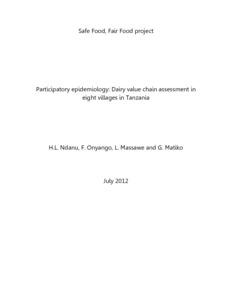 Safe Food, Fair Food project

Participatory epidemiology: Dairy value chain assessment in eight villages in Tanzania

H.L. Ndanu, F. Onyango, L. Massawe and G. Matiko

July 2012